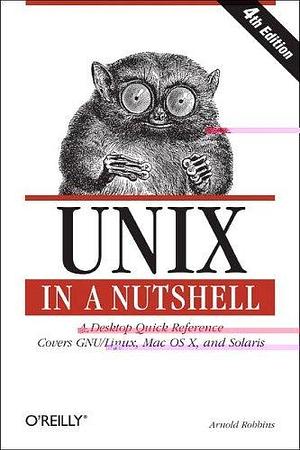 4th Edition

UNIX

IN A NUTSHELL

A Desktop Quick Reference
Covers GNU/Linux, Mac OS X, and Solaris

O'REILLY®

Arnold Robbins